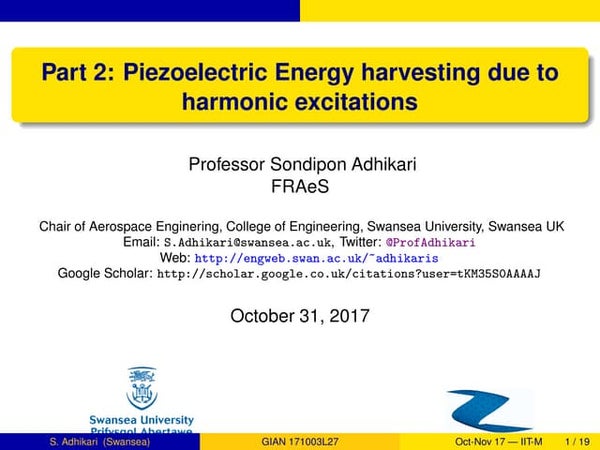 Part 2: Piezoelectric Energy harvesting due to harmonic excitations

Professor Sondipon Adhikari
FRAeS

Chair of Aerospace Enginering, College of Engineering, Swansea University, Swansea UK
Email: S.Adhikari@swansea.ac.uk, Twitter: @ProfAdhikari
Web: http://engweb.swan.ac.uk/~adhikaris
Google Scholar: http://scholar.google.co.uk/citations?user=tKM35S0AAAAJ

October 31, 2017

Swansea University
Prifysgol Abertawe

S. Adhikari (Swansea) GIAN 171003L27 Oct-Nov 17 — IIT-M 1 / 19